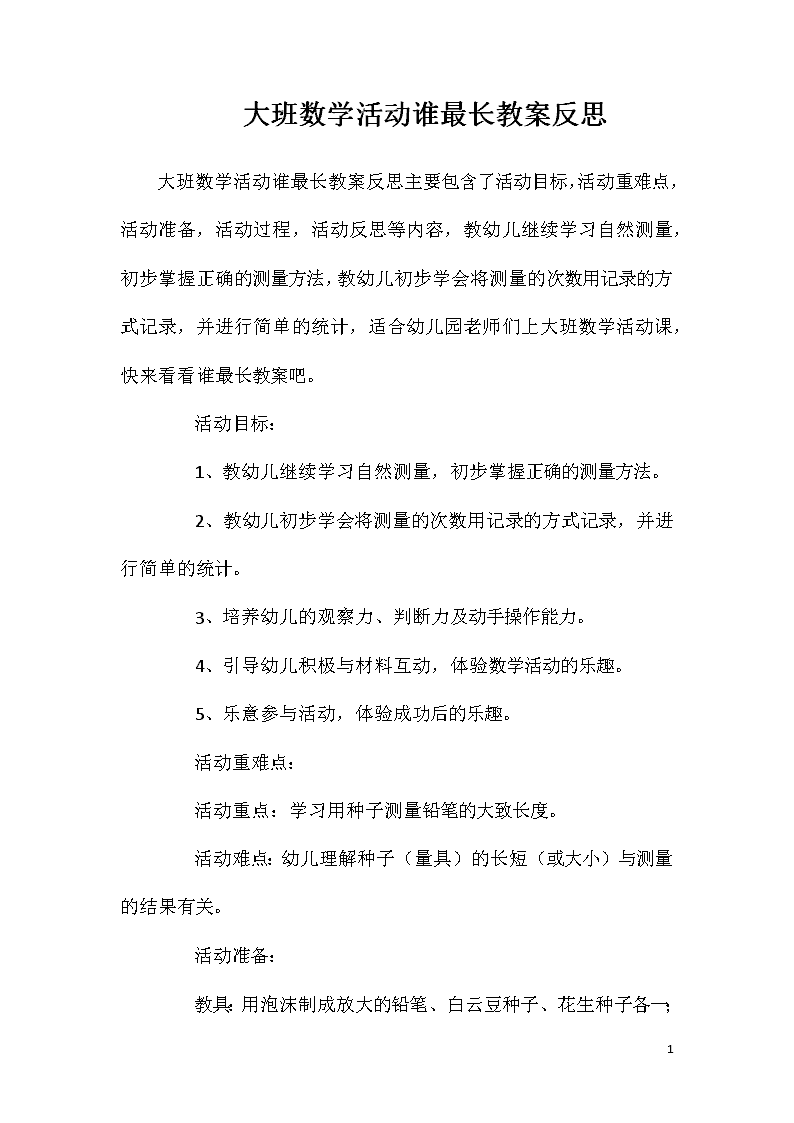 大班数学活动谁最长教案反思

大班数学活动谁最长教案反思主要包含了活动目标,活动重难点,活动准备,活动过程,活动反思等内容,教幼儿继续学习自然测量,初步掌握正确的测量方法,教幼儿初步学会将测量的次数用记录的方式记录,并进行简单的统计,适合幼儿园老师们上大班数学活动课,快来看看谁最长教案吧。

活动目标:

1、教幼儿继续学习自然测量,初步掌握正确的测量方法。

2、教幼儿初步学会将测量的次数用记录的方式记录,并进行简单的统计。

3、培养幼儿的观察力、判断力及动手操作能力。

4、引导幼儿积极与材料互动,体验数学活动的乐趣。

5、乐意参与活动,体验成功后的乐趣。

活动重难点:

活动重点:学习用种子测量铅笔的大致长度。

活动难点:幼儿理解种子(量具)的长短(或大小)与测量的结果有关。

活动准备:

教具:用泡沫制成放大的铅笔、白云豆种子、花生种子各一;

1